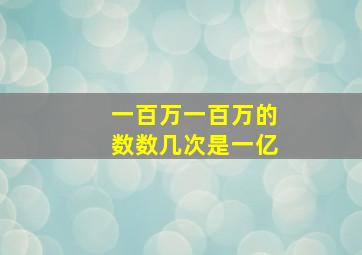 一百万一百万的
数数几次是一亿